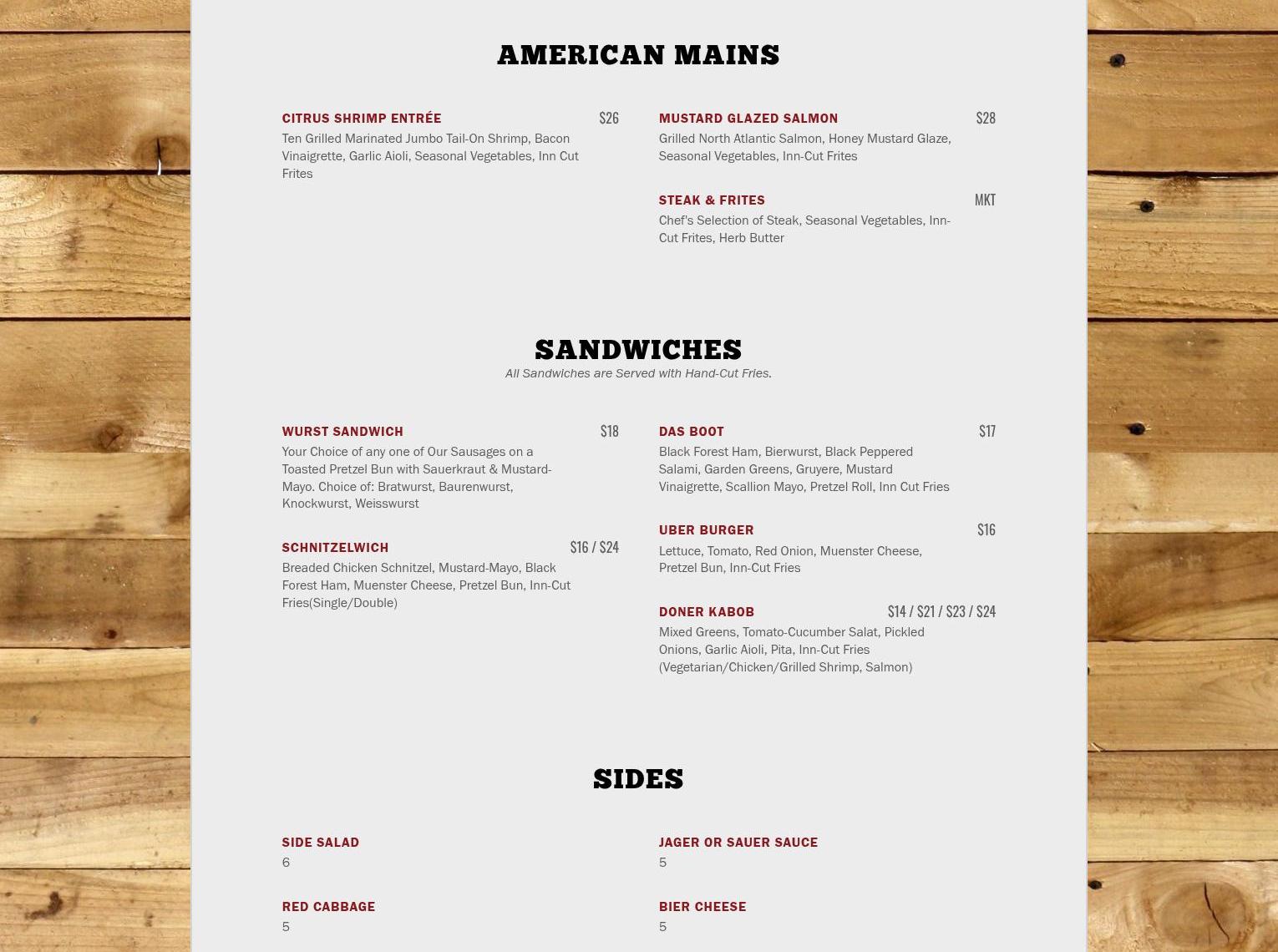 AMERICAN MAINS

CITRUS SHRIMP ENTRÉE $26
Ten Grilled Marinated Jumbo Tail-On Shrimp, Bacon Vinaigrette, Garlic Aioli, Seasonal Vegetables, Inn Cut Frites

MUSTARD GLAZED SALMON $28
Grilled North Atlantic Salmon, Honey Mustard Glaze, Seasonal Vegetables, Inn-Cut Frites

STEAK & FRITES MKT
Chef's Selection of Steak, Seasonal Vegetables, Inn-Cut Frites, Herb Butter

SANDWICHES
All Sandwiches are Served with Hand-Cut Fries.

WURST SANDWICH $18
Your Choice of any one of Our Sausages on a Toasted Pretzel Bun with Sauerkraut & Mustard-Mayo. Choice of: Bratwurst, Baurenwurst, Knockwurst, Weisswurst

SCHNITZELWICH $16 / $24
Breaded Chicken Schnitzel, Mustard-Mayo, Black Forest Ham, Muenster Cheese, Pretzel Bun, Inn-Cut Fries(Single/Double)

DAS BOOT $17
Black Forest Ham, Bierwurst, Black Peppered Salami, Garden Greens, Gruyere, Mustard Vinaigrette, Scallion Mayo, Pretzel Roll, Inn Cut Fries

UBER BURGER $16
Lettuce, Tomato, Red Onion, Muenster Cheese, Pretzel Bun, Inn-Cut Fries

DONER KABOB $14 / $21 / $23 / $24
Mixed Greens, Tomato-Cucumber Salat, Pickled Onions, Garlic Aioli, Pita, Inn-Cut Fries (Vegetarian/Chicken/Grilled Shrimp, Salmon)

SIDES

SIDE SALAD
6

RED CABBAGE
5

JAGER OR SAUER SAUCE
5

BIER CHEESE
5